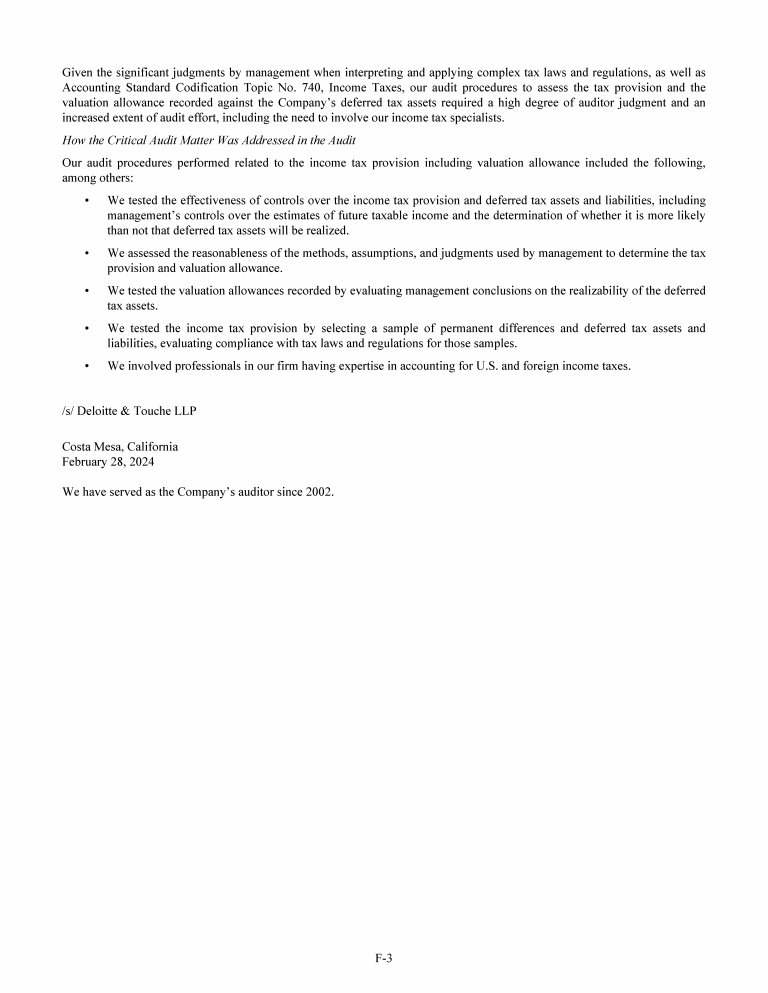 Given the significant judgments by management when interpreting and applying complex tax laws and regulations, as well as Accounting Standard Codification Topic No. 740, Income Taxes, our audit procedures to assess the tax provision and the valuation allowance recorded against the Company's deferred tax assets required a high degree of auditor judgment and an increased extent of audit effort, including the need to involve our income tax specialists.

How the Critical Audit Matter Was Addressed in the Audit

Our audit procedures performed related to the income tax provision including valuation allowance included the following, among others:

• We tested the effectiveness of controls over the income tax provision and deferred tax assets and liabilities, including management's controls over the estimates of future taxable income and the determination of whether it is more likely than not that deferred tax assets will be realized.

• We assessed the reasonableness of the methods, assumptions, and judgments used by management to determine the tax provision and valuation allowance.

• We tested the valuation allowances recorded by evaluating management conclusions on the realizability of the deferred tax assets.

• We tested the income tax provision by selecting a sample of permanent differences and deferred tax assets and liabilities, evaluating compliance with tax laws and regulations for those samples.

• We involved professionals in our firm having expertise in accounting for U.S. and foreign income taxes.

/s/ Deloitte & Touche LLP

Costa Mesa, California
February 28, 2024

We have served as the Company's auditor since 2002.

F-3